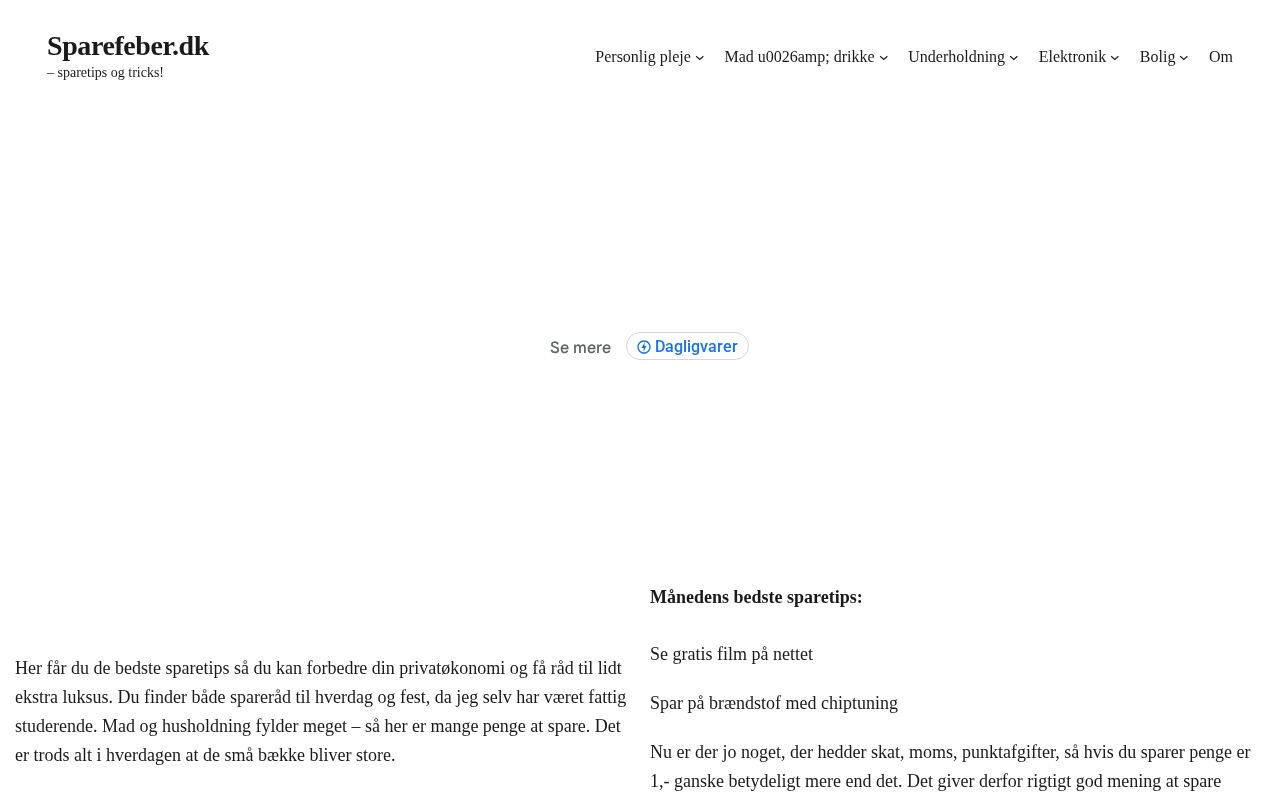 Sparefeber.dk
– sparetips og tricks!

Personlig pleje Mad u0026amp; drikke Underholdning Elektronik Bolig Om

Se mere Dagligvarer

Her får du de bedste sparetips så du kan forbedre din privatøkonomi og få råd til lidt ekstra luksus. Du finder både spareråd til hverdag og fest, da jeg selv har været fattig studerende. Mad og husholdning fylder meget – så her er mange penge at spare. Det er trods alt i hverdagen at de små bække bliver store.

Månedens bedste sparetips:

Se gratis film på nettet

Spar på brændstof med chiptuning

Nu er der jo noget, der hedder skat, moms, punktafgifter, så hvis du sparer penge er 1,- ganske betydeligt mere end det. Det giver derfor rigtigt god mening at spare